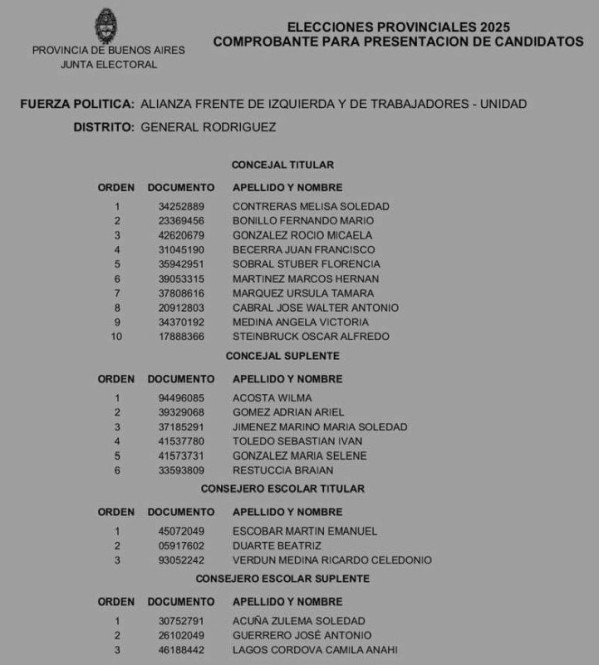 PROVINCIA DE BUENOS AIRES
JUNTA ELECTORAL

ELECCIONES PROVINCIALES 2025
COMPROBANTE PARA PRESENTACION DE CANDIDATOS

FUERZA POLITICA: ALIANZA FRENTE DE IZQUIERDA Y DE TRABAJADORES - UNIDAD
DISTRITO: GENERAL RODRIGUEZ

CONCEJAL TITULAR

| ORDEN | DOCUMENTO | APELLIDO Y NOMBRE |
|---|---|---|
| 1 | 34252889 | CONTRERAS MELISA SOLEDAD |
| 2 | 23369456 | BONILLO FERNANDO MARIO |
| 3 | 42620679 | GONZALEZ ROCIO MICAELA |
| 4 | 31045190 | BECERRA JUAN FRANCISCO |
| 5 | 35942951 | SOBRAL STUBER FLORENCIA |
| 6 | 39053315 | MARTINEZ MARCOS HERNAN |
| 7 | 37808616 | MARQUEZ URSULA TAMARA |
| 8 | 20912803 | CABRAL JOSE WALTER ANTONIO |
| 9 | 34370192 | MEDINA ANGELA VICTORIA |
| 10 | 17888366 | STEINBRUCK OSCAR ALFREDO |

CONCEJAL SUPLENTE

| ORDEN | DOCUMENTO | APELLIDO Y NOMBRE |
|---|---|---|
| 1 | 94496085 | ACOSTA WILMA |
| 2 | 39329068 | GOMEZ ADRIAN ARIEL |
| 3 | 37185291 | JIMENEZ MARINO MARIA SOLEDAD |
| 4 | 41537780 | TOLEDO SEBASTIAN IVAN |
| 5 | 41573731 | GONZALEZ MARIA SELENE |
| 6 | 33593809 | RESTUCCIA BRAIAN |

CONSEJERO ESCOLAR TITULAR

| ORDEN | DOCUMENTO | APELLIDO Y NOMBRE |
|---|---|---|
| 1 | 45072049 | ESCOBAR MARTIN EMANUEL |
| 2 | 05917602 | DUARTE BEATRIZ |
| 3 | 93052242 | VERDUN MEDINA RICARDO CELEDONIO |

CONSEJERO ESCOLAR SUPLENTE

| ORDEN | DOCUMENTO | APELLIDO Y NOMBRE |
|---|---|---|
| 1 | 30752791 | ACUÑA ZULEMA SOLEDAD |
| 2 | 26102049 | GUERRERO JOSÉ ANTONIO |
| 3 | 46188442 | LAGOS CORDOVA CAMILA ANAHI |